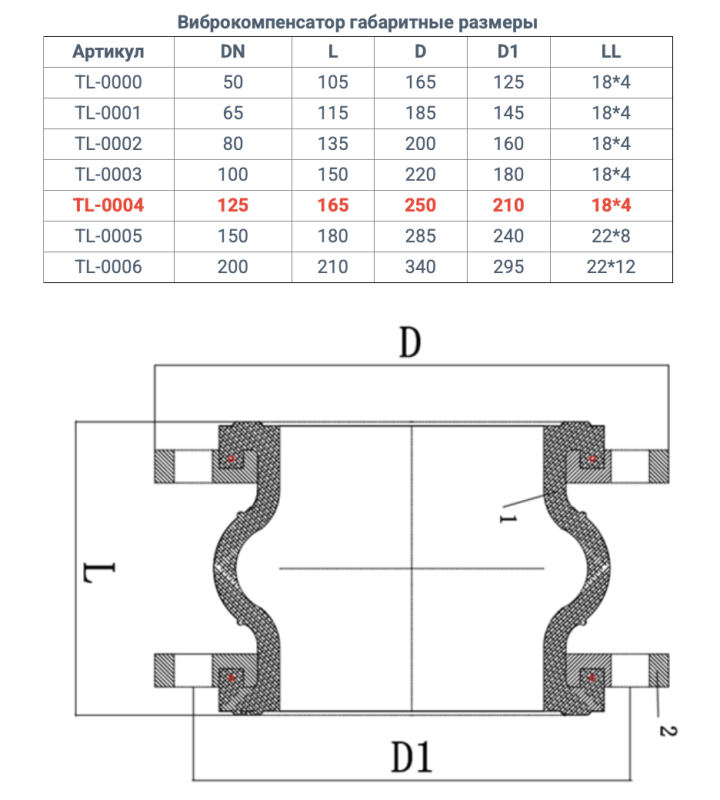 Виброкомпенсатор габаритные размеры

| Артикул | DN | L | D | D1 | LL |
|---|---|---|---|---|---|
| TL-0000 | 50 | 105 | 165 | 125 | 18*4 |
| TL-0001 | 65 | 115 | 185 | 145 | 18*4 |
| TL-0002 | 80 | 135 | 200 | 160 | 18*4 |
| TL-0003 | 100 | 150 | 220 | 180 | 18*4 |
| TL-0004 | 125 | 165 | 250 | 210 | 18*4 |
| TL-0005 | 150 | 180 | 285 | 240 | 22*8 |
| TL-0006 | 200 | 210 | 340 | 295 | 22*12 |

D

L

1

2

D1